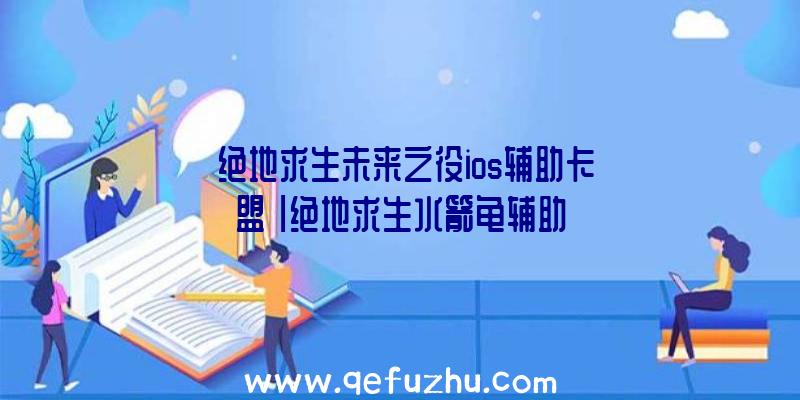 绝地求生未来之役ios辅助卡盟|绝地求生水箭龟辅助

www.qefuzhu.com